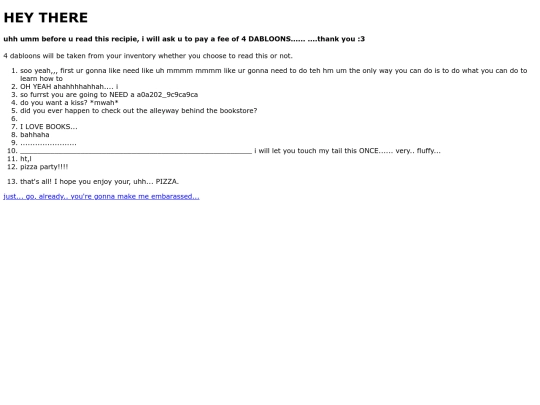 HEY THERE

uhh umm before u read this recipie, i will ask u to pay a fee of 4 DABLOONS...... ....thank you :3

4 dabloons will be taken from your inventory whether you choose to read this or not.

1. soo yeah,,, first ur gonna like need like uh mmmm mmmm like ur gonna need to do teh hm um the only way you can do is to do what you can do to learn how to
2. OH YEAH ahahhhhahhah.... i
3. so furrst you are going to NEED a a0a202_9c9ca9ca
4. do you want a kiss? *mwah*
5. did you ever happen to check out the alleyway behind the bookstore?
6.
7. I LOVE BOOKS...
8. bahhaha
9. ......................
10. ____ i will let you touch my tail this ONCE...... very.. fluffy...
11. ht,l
12. pizza party!!!!

13. that's all! I hope you enjoy your, uhh... PIZZA.

just... go. already.. you're gonna make me embarassed...